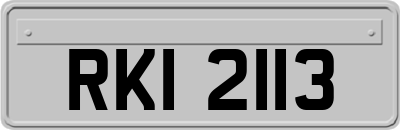 RKI 2113